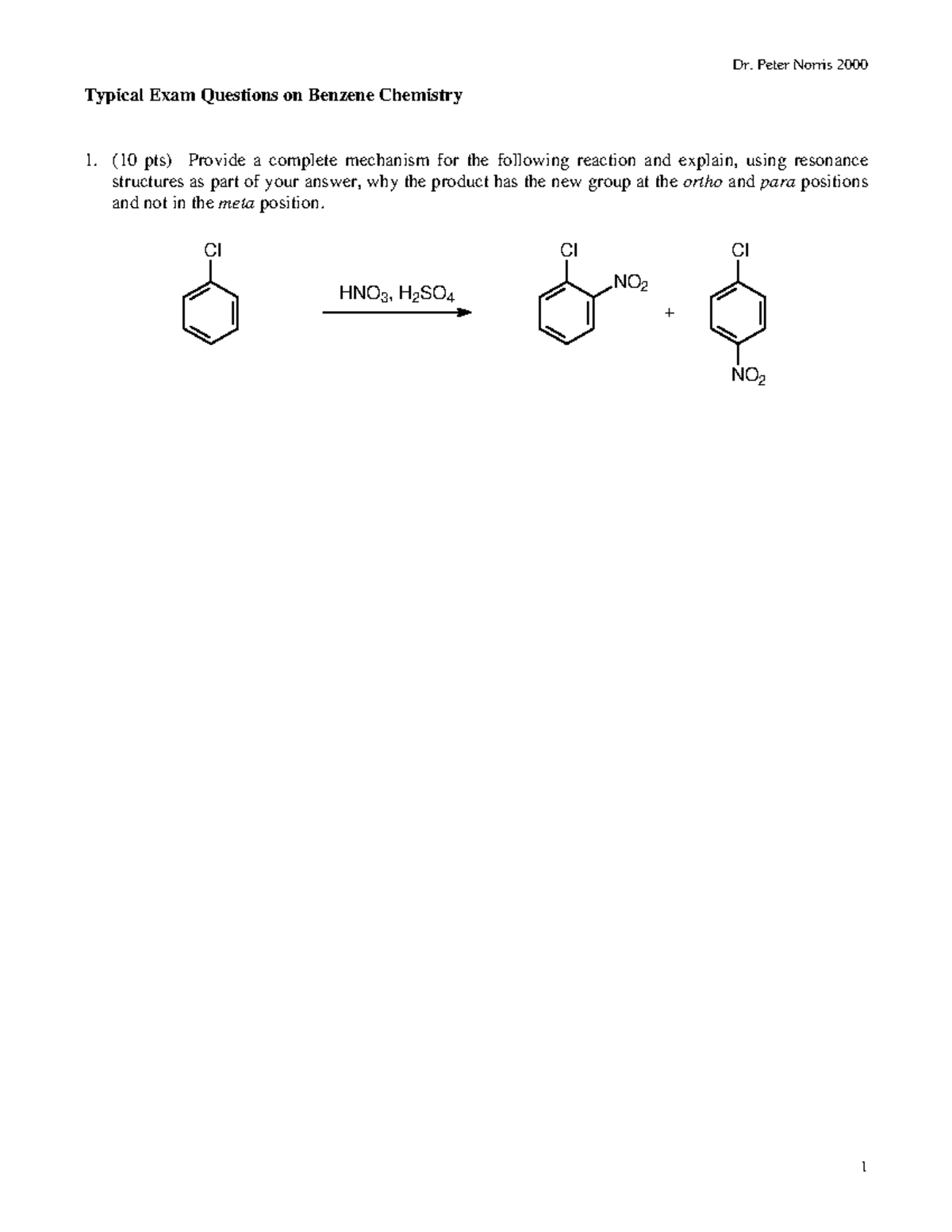 Dr. Peter Norris 2000

Typical Exam Questions on Benzene Chemistry

1. (10 pts) Provide a complete mechanism for the following reaction and explain, using resonance structures as part of your answer, why the product has the new group at the ortho and para positions and not in the meta position.

Cl

$HNO_3$, $H_2SO_4$

Cl

$NO_2$

+

Cl

$NO_2$

1